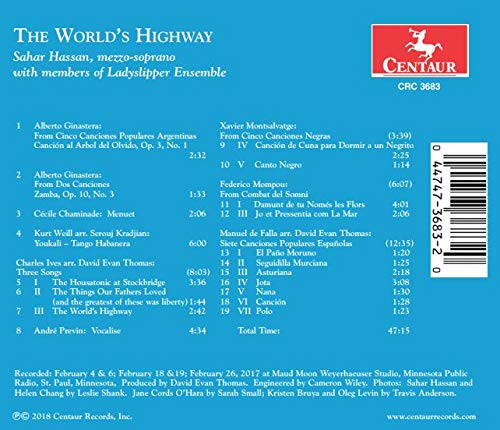 THE WORLD'S HIGHWAY
Sahar Hassan, mezzo-soprano
with members of Ladyslipper Ensemble

CENTAUR
CRC 3683

1 Alberto Ginastera:
From Cinco Canciones Populares Argentinas
Canción al Arbol del Olvido, Op. 3, No. 1
2:32

2 Alberto Ginastera:
From Dos Canciones
Zamba, Op. 10, No. 3 1:33

3 Cécile Chaminade: Menuet 2:06

4 Kurt Weill arr. Serouj Kradjian:
Youkali – Tango Habanera 6:00

Charles Ives arr. David Evan Thomas:
Three Songs (8:03)
5 I The Housatonic at Stockbridge 3:36
6 II The Things Our Fathers Loved
(and the greatest of these was liberty) 1:44
7 III The World's Highway 2:42

8 André Previn: Vocalise 4:34

Xavier Montsalvatge:
From Cinco Canciones Negras (3:39)
9 IV Canción de Cuna para Dormir a un Negrito
2:25
10 V Canto Negro 1:14

Federico Mompou: (6:07)
From Combat del Somni
11 I Damunt de tu Només les Flors 4:01
12 III Jo et Pressentia com La Mar 2:06

Manuel de Falla arr. David Evan Thomas:
Siete Canciones Populares Españolas (12:35)
13 I El Paño Moruno 1:20
14 II Seguidilla Murciana 1:25
15 III Asturiana 2:18
16 IV Jota 3:08
17 V Nana 1:30
18 VI Canción 1:28
19 VII Polo 1:23

Total Time: 47:15

0 44747-3683-2 0

Recorded: February 4 & 6; February 18 &19; February 26, 2017 at Maud Moon Weyerhaeuser Studio, Minnesota Public Radio, St. Paul, Minnesota, Produced by David Evan Thomas. Engineered by Cameron Wiley. Photos: Sahar Hassan and Helen Chang by Leslie Shank. Jane Cords O'Hara by Sarah Small; Kristen Bruya and Oleg Levin by Travis Anderson.

℗© 2018 Centaur Records, Inc.

www.centaurrecords.com